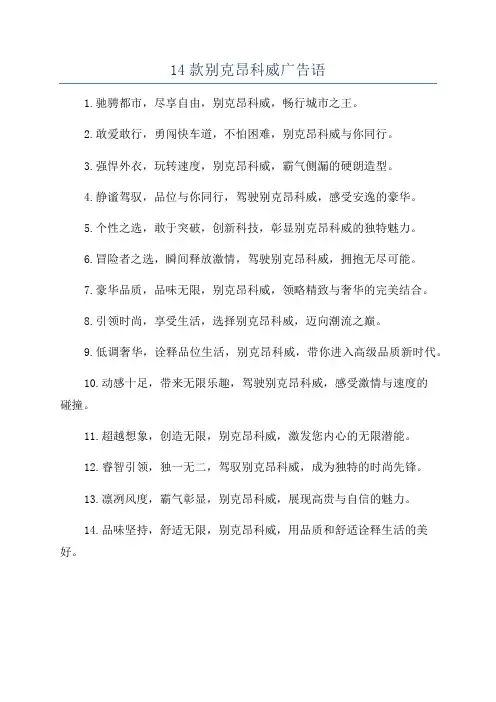 14 款别克昂科威广告语

1. 驰骋都市，尽享自由，别克昂科威，畅行城市之王。

2. 敢爱敢行，勇闯快车道，不怕困难，别克昂科威与你同行。

3. 强悍外衣，玩转速度，别克昂科威，霸气侧漏的硬朗造型。

4. 静谧驾驭，品位与你同行，驾驶别克昂科威，感受安逸的豪华。

5. 个性之选，敢于突破，创新科技，彰显别克昂科威的独特魅力。

6. 冒险者之选，瞬间释放激情，驾驶别克昂科威，拥抱无尽可能。

7. 豪华品质，品味无限，别克昂科威，领略精致与奢华的完美结合。

8. 引领时尚，享受生活，选择别克昂科威，迈向潮流之巅。

9. 低调奢华，诠释品位生活，别克昂科威，带你进入高级品质新时代。

10. 动感十足，带来无限乐趣，驾驶别克昂科威，感受激情与速度的碰撞。

11. 超越想象，创造无限，别克昂科威，激发您内心的无限潜能。

12. 睿智引领，独一无二，驾驭别克昂科威，成为独特的时尚先锋。

13. 凛冽风度，霸气彰显，别克昂科威，展现高贵与自信的魅力。

14. 品味坚持，舒适无限，别克昂科威，用品质和舒适诠释生活的美好。